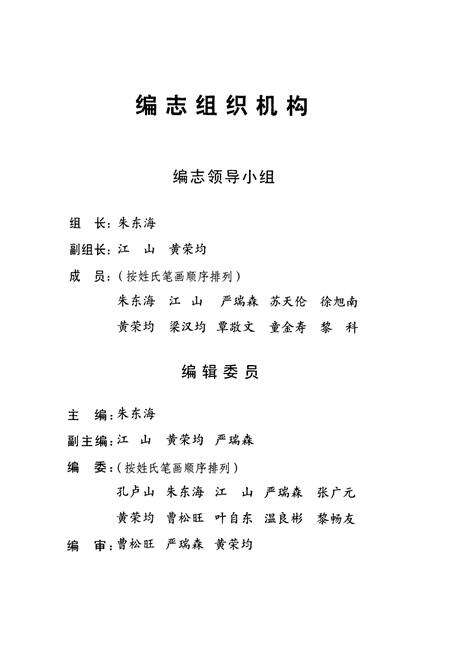 编志组织机构

编志领导小组

组　长：朱东海

副组长：江　山　黄荣均

成　员：（按姓氏笔画顺序排列）

朱东海　江　山　严瑞森　苏天伦　徐旭南

黄荣均　梁汉均　覃敬文　童金寿　黎　科

编辑委员

主　编：朱东海

副主编：江　山　黄荣均　严瑞森

编　委：（按姓氏笔画顺序排列）

孔卢山　朱东海　江　山　严瑞森　张广元

黄荣均　曹松旺　叶自东　温良彬　黎畅友

编　审：曹松旺　严瑞森　黄荣均